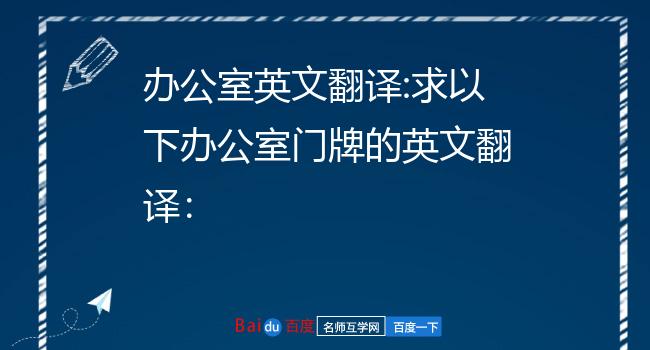 办公室英文翻译:求以下办公室门牌的英文翻译:

Baidu 百度 名师互学网 百度一下